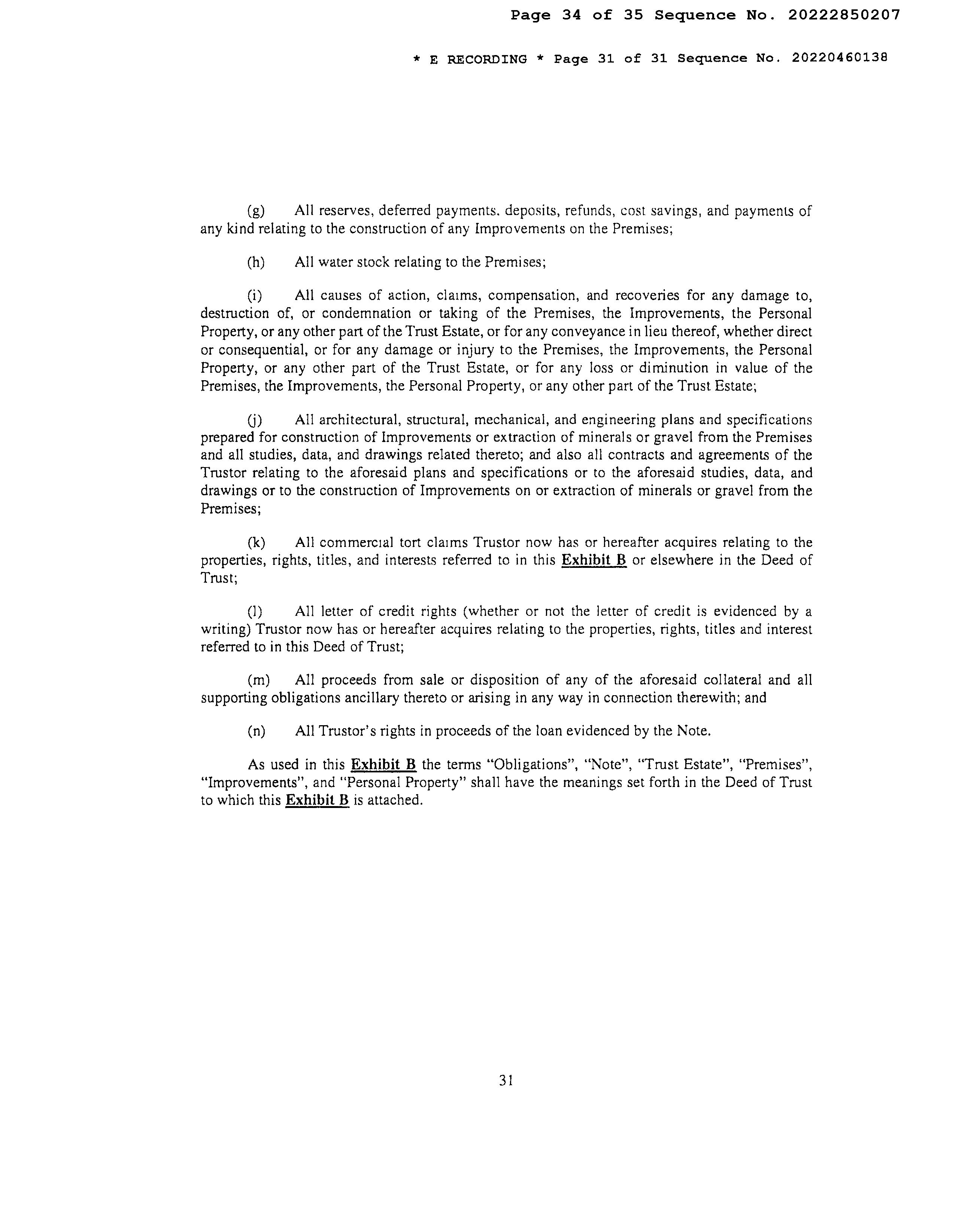 Page 34 of 35 Sequence No. 20222850207

* E RECORDING * Page 31 of 31 Sequence No. 20220460138

(g) All reserves, deferred payments. deposits, refunds, cost savings, and payments of any kind relating to the construction of any Improvements on the Premises;

(h) All water stock relating to the Premises;

(i) All causes of action, claims, compensation, and recoveries for any damage to, destruction of, or condemnation or taking of the Premises, the Improvements, the Personal Property, or any other part of the Trust Estate, or for any conveyance in lieu thereof, whether direct or consequential, or for any damage or injury to the Premises, the Improvements, the Personal Property, or any other part of the Trust Estate, or for any loss or diminution in value of the Premises, the Improvements, the Personal Property, or any other part of the Trust Estate;

(j) All architectural, structural, mechanical, and engineering plans and specifications prepared for construction of Improvements or extraction of minerals or gravel from the Premises and all studies, data, and drawings related thereto; and also all contracts and agreements of the Trustor relating to the aforesaid plans and specifications or to the aforesaid studies, data, and drawings or to the construction of Improvements on or extraction of minerals or gravel from the Premises;

(k) All commercial tort claims Trustor now has or hereafter acquires relating to the properties, rights, titles, and interests referred to in this Exhibit B or elsewhere in the Deed of Trust;

(l) All letter of credit rights (whether or not the letter of credit is evidenced by a writing) Trustor now has or hereafter acquires relating to the properties, rights, titles and interest referred to in this Deed of Trust;

(m) All proceeds from sale or disposition of any of the aforesaid collateral and all supporting obligations ancillary thereto or arising in any way in connection therewith; and

(n) All Trustor's rights in proceeds of the loan evidenced by the Note.

As used in this Exhibit B the terms "Obligations", "Note", "Trust Estate", "Premises", "Improvements", and "Personal Property" shall have the meanings set forth in the Deed of Trust to which this Exhibit B is attached.

31